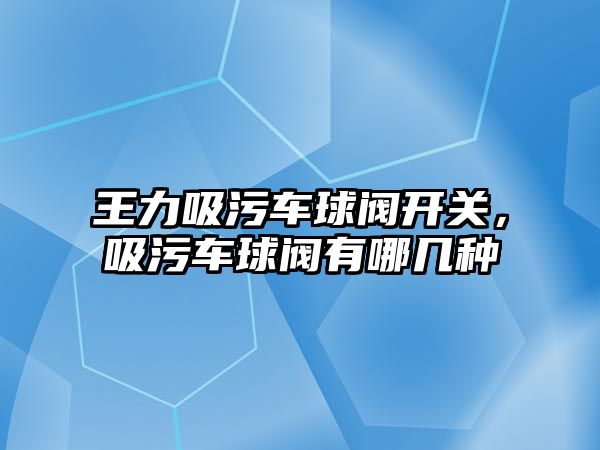 王力吸污车球阀开关，吸污车球阀有哪几种